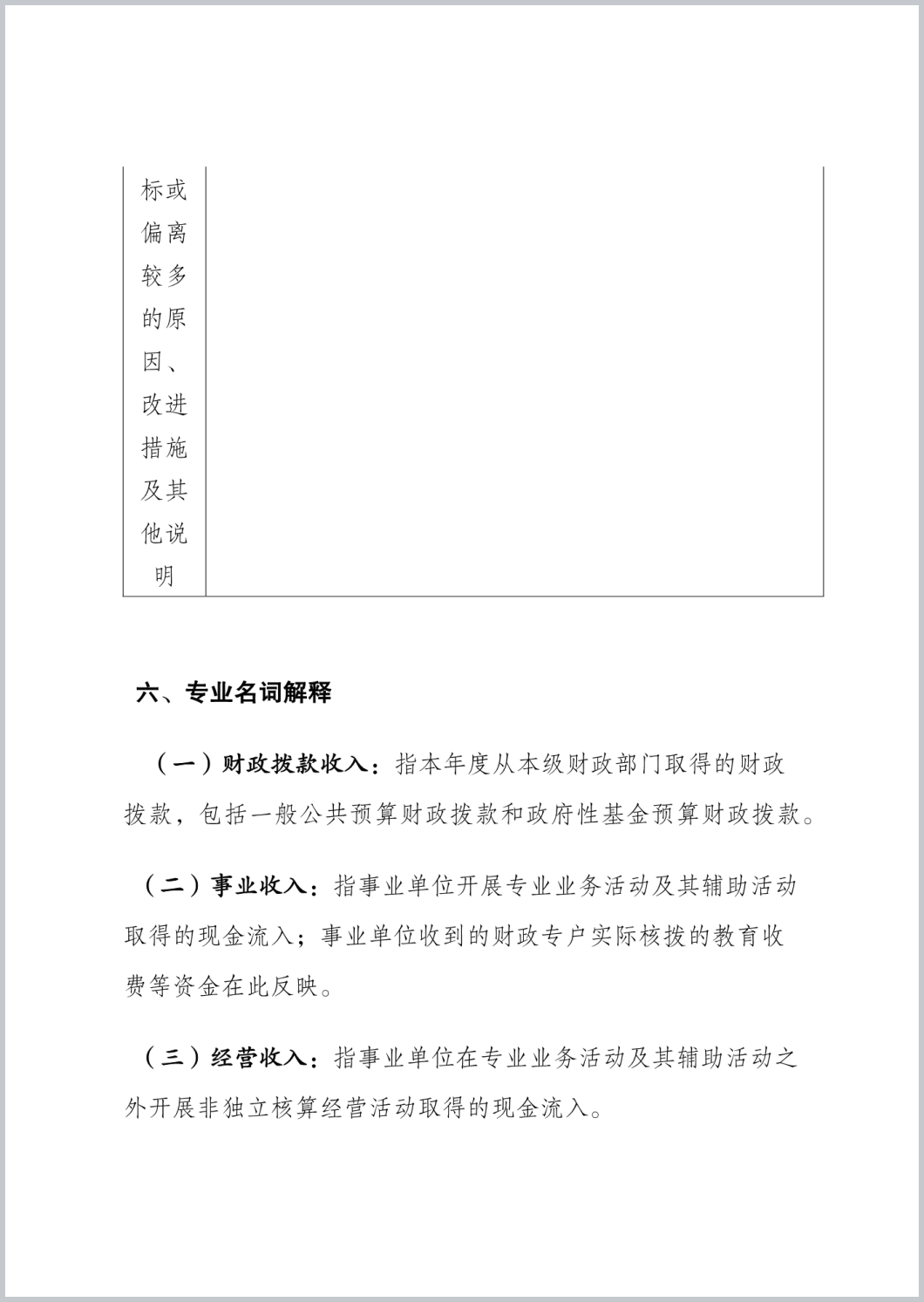 | 标或偏离较多的原因、改进措施及其他说明 | |
|---|---|

六、专业名词解释

（一）财政拨款收入：指本年度从本级财政部门取得的财政拨款，包括一般公共预算财政拨款和政府性基金预算财政拨款。

（二）事业收入：指事业单位开展专业业务活动及其辅助活动取得的现金流入；事业单位收到的财政专户实际核拨的教育收费等资金在此反映。

（三）经营收入：指事业单位在专业业务活动及其辅助活动之外开展非独立核算经营活动取得的现金流入。